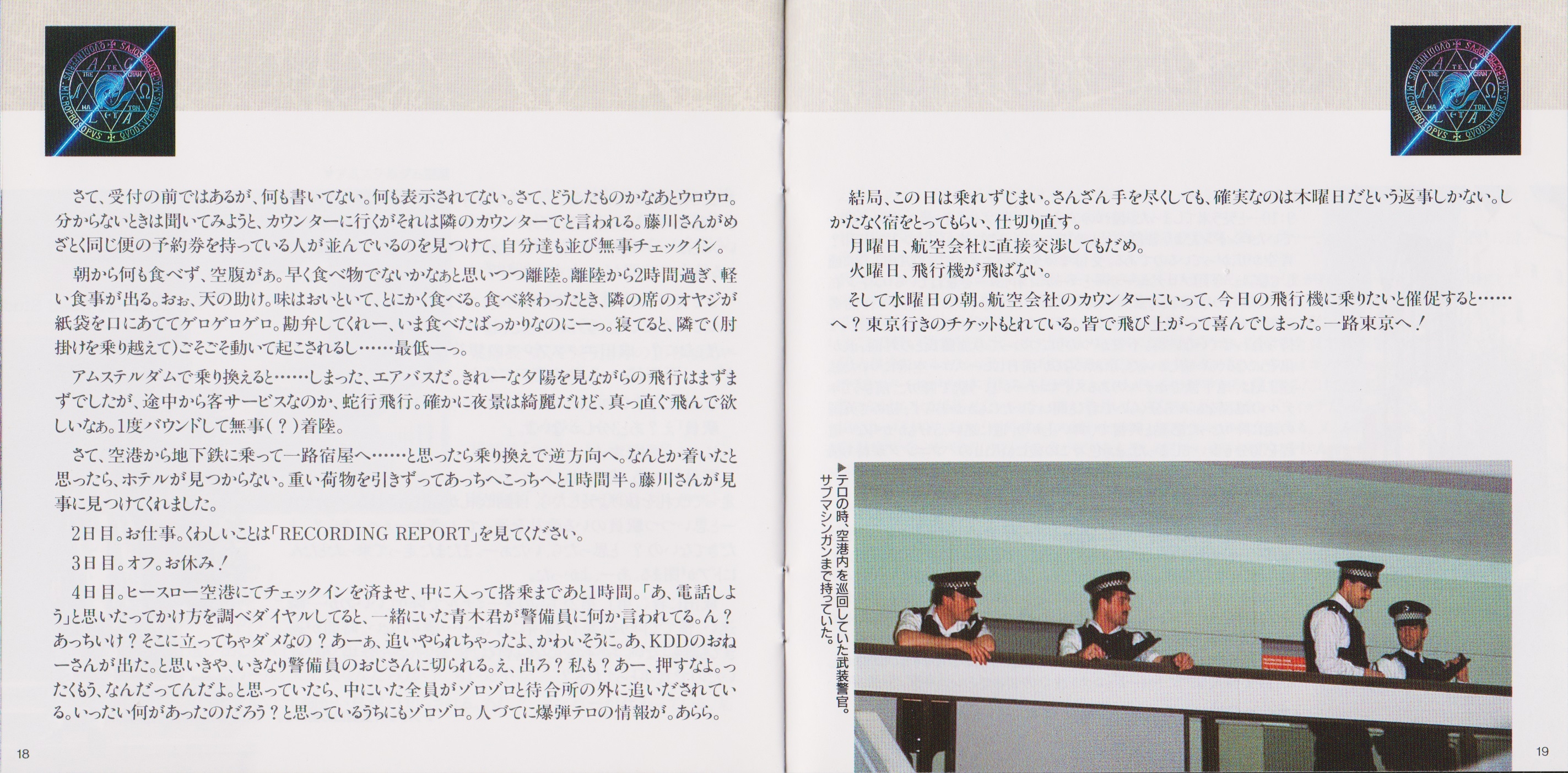 さて、受付の前ではあるが、何も書いてない。何も表示されてない。さて、どうしたものかなあとウロウロ。分からないときは聞いてみようと、カウンターに行くがそれは隣のカウンターでと言われる。藤川さんがめざとく同じ便の予約券を持っている人が並んでいるのを見つけて、自分達も並び無事チェックイン。

朝から何も食べず、空腹がぁ。早く食べ物でないかなぁと思いつつ離陸。離陸から2時間過ぎ、軽い食事が出る。おぉ、天の助け。味はおいといて、とにかく食べる。食べ終わったとき、隣の席のオヤジが紙袋を口にあててゲロゲロゲロ。勘弁してくれー、いま食べたばっかりなのにーっ。寝てると、隣で(肘掛けを乗り越えて)ごそごそ動いて起こされるし……最低ーっ。

アムステルダムで乗り換えると……しまった、エアバスだ。きれーな夕陽を見ながらの飛行はまずまずでしたが、途中から客サービスなのか、蛇行飛行。確かに夜景は綺麗だけど、真っ直ぐ飛んで欲しいなぁ。1度バウンドして無事(?)着陸。

さて、空港から地下鉄に乗って一路宿屋へ……と思ったら乗り換えで逆方向へ。なんとか着いたと思ったら、ホテルが見つからない。重い荷物を引きずってあっちへこっちへと1時間半。藤川さんが見事に見つけてくれました。

2日目。お仕事。くわしいことは「RECORDING REPORT」を見てください。

3日目。オフ。お休み!

4日目。ヒースロー空港にてチェックインを済ませ、中に入って搭乗まであと1時間。「あ、電話しよう」と思いたってかけ方を調べダイヤルしてると、一緒にいた青木君が警備員に何か言われてる。ん?あっちいけ?そこに立ってちゃダメなの?あーぁ、追いやられちゃったよ、かわいそうに。あ、KDDのおねーさんが出た。と思いきや、いきなり警備員のおじさんに切られる。え、出ろ?私も?あー、押すなよ。ったくもう、なんだってんだよ。と思っていたら、中にいた全員がゾロゾロと待合所の外に追いだされている。いったい何があったのだろう?と思っているうちにもゾロゾロ。人づてに爆弾テロの情報が。あらら。

18

結局、この日は乗れずじまい。さんざん手を尽くしても、確実なのは木曜日だという返事しかない。しかたなく宿をとってもらい、仕切り直す。

月曜日、航空会社に直接交渉してもだめ。

火曜日、飛行機が飛ばない。

そして水曜日の朝。航空会社のカウンターにいって、今日の飛行機に乗りたいと催促すると……へ?東京行きのチケットもとれている。皆で飛び上がって喜んでしまった。一路東京へ!

▶テロの時、空港内を巡回していた武装警官。サブマシンガンまで持っていた。

19